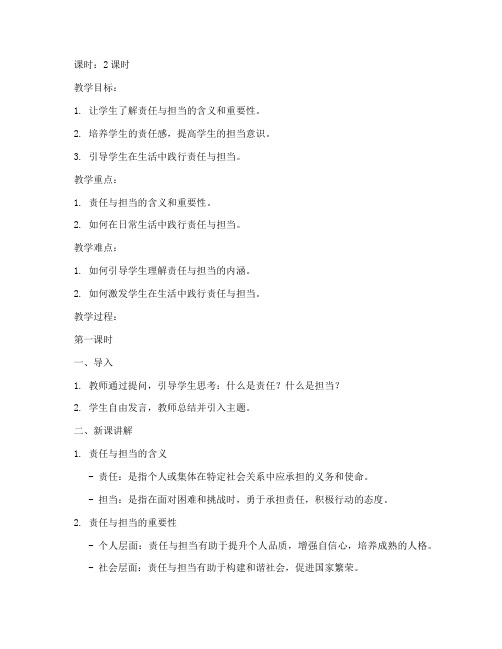 课时：2 课时

教学目标：

1. 让学生了解责任与担当的含义和重要性。

2. 培养学生的责任感，提高学生的担当意识。

3. 引导学生在生活中践行责任与担当。

教学重点：

1. 责任与担当的含义和重要性。

2. 如何在日常生活中践行责任与担当。

教学难点：

1. 如何引导学生理解责任与担当的内涵。

2. 如何激发学生在生活中践行责任与担当。

教学过程：

第一课时

一、导入

1. 教师通过提问，引导学生思考：什么是责任？什么是担当？

2. 学生自由发言，教师总结并引入主题。

二、新课讲解

1. 责任与担当的含义

- 责任：是指个人或集体在特定社会关系中应承担的义务和使命。

- 担当：是指在面对困难和挑战时，勇于承担责任，积极行动的态度。

2. 责任与担当的重要性

- 个人层面：责任与担当有助于提升个人品质，增强自信心，培养成熟的人格。

- 社会层面：责任与担当有助于构建和谐社会，促进国家繁荣。